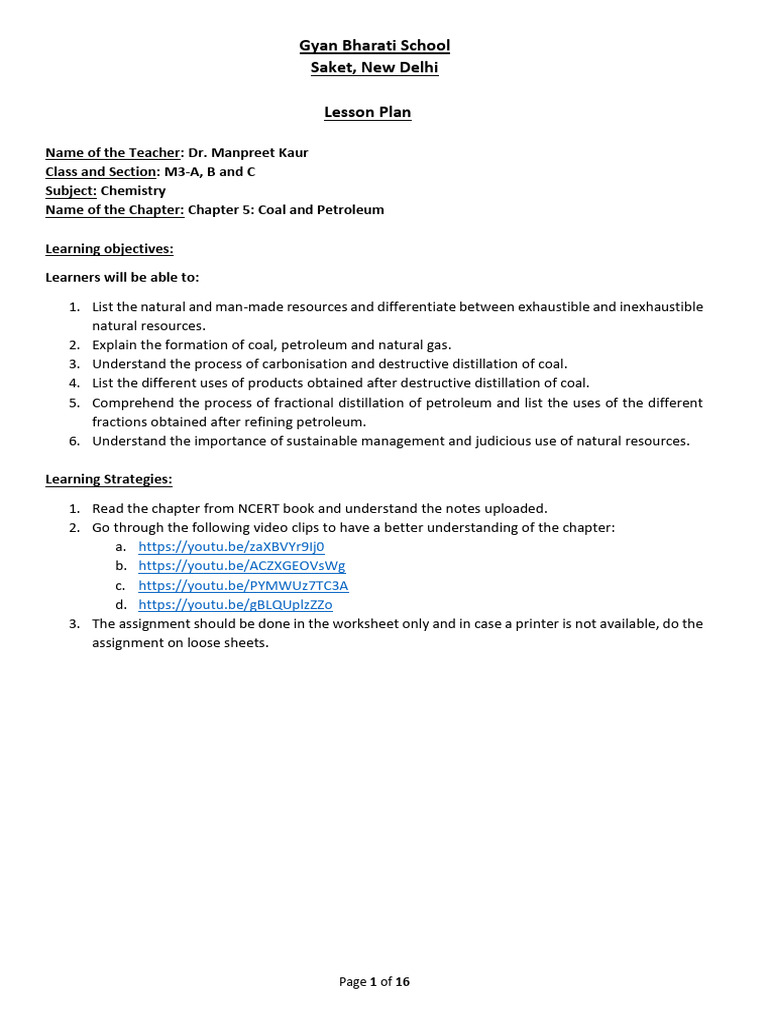 Gyan Bharati School
Saket, New Delhi

Lesson Plan

Name of the Teacher: Dr. Manpreet Kaur
Class and Section: M3-A, B and C
Subject: Chemistry
Name of the Chapter: Chapter 5: Coal and Petroleum

Learning objectives:

Learners will be able to:

1. List the natural and man-made resources and differentiate between exhaustible and inexhaustible natural resources.
2. Explain the formation of coal, petroleum and natural gas.
3. Understand the process of carbonisation and destructive distillation of coal.
4. List the different uses of products obtained after destructive distillation of coal.
5. Comprehend the process of fractional distillation of petroleum and list the uses of the different fractions obtained after refining petroleum.
6. Understand the importance of sustainable management and judicious use of natural resources.

Learning Strategies:

1. Read the chapter from NCERT book and understand the notes uploaded.
2. Go through the following video clips to have a better understanding of the chapter:
a. https://youtu.be/zaXBVYr9Ij0
b. https://youtu.be/ACZXGEOVsWg
c. https://youtu.be/PYMWUz7TC3A
d. https://youtu.be/gBLQUplzZZo
3. The assignment should be done in the worksheet only and in case a printer is not available, do the assignment on loose sheets.

Page 1 of 16